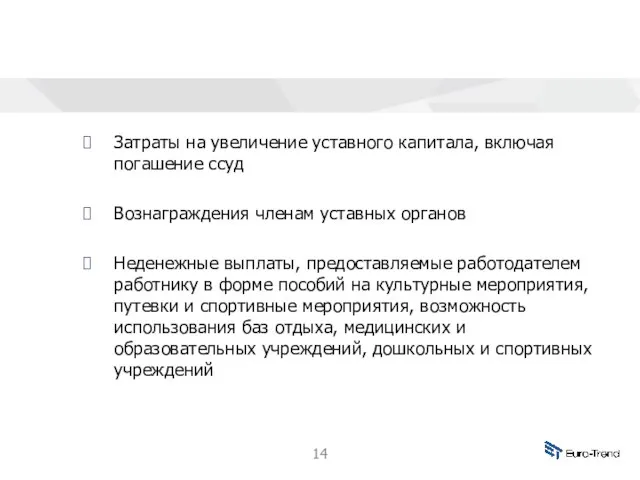 Затраты на увеличение уставного капитала, включая погашение ссуд

Вознаграждения членам уставных органов

Неденежные выплаты, предоставляемые работодателем работнику в форме пособий на культурные мероприятия, путевки и спортивные мероприятия, возможность использования баз отдыха, медицинских и образовательных учреждений, дошкольных и спортивных учреждений

14

Euro-Trend